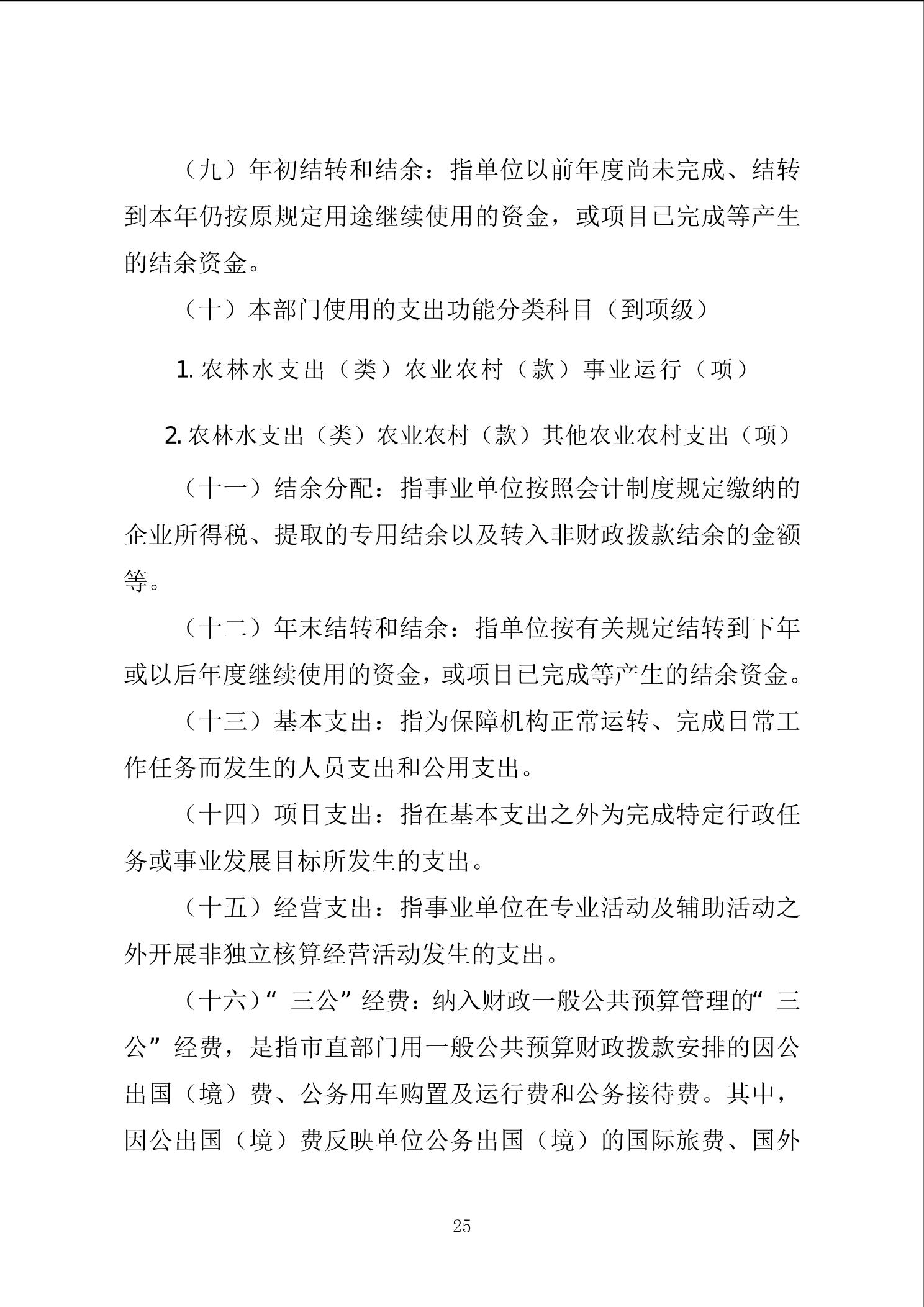 （九）年初结转和结余：指单位以前年度尚未完成、结转到本年仍按原规定用途继续使用的资金，或项目已完成等产生的结余资金。

（十）本部门使用的支出功能分类科目（到项级）

1. 农林水支出（类）农业农村（款）事业运行（项）

2. 农林水支出（类）农业农村（款）其他农业农村支出（项）

（十一）结余分配：指事业单位按照会计制度规定缴纳的企业所得税、提取的专用结余以及转入非财政拨款结余的金额等。

（十二）年末结转和结余：指单位按有关规定结转到下年或以后年度继续使用的资金，或项目已完成等产生的结余资金。

（十三）基本支出：指为保障机构正常运转、完成日常工作任务而发生的人员支出和公用支出。

（十四）项目支出：指在基本支出之外为完成特定行政任务或事业发展目标所发生的支出。

（十五）经营支出：指事业单位在专业活动及辅助活动之外开展非独立核算经营活动发生的支出。

（十六）“三公”经费：纳入财政一般公共预算管理的“三公”经费，是指市直部门用一般公共预算财政拨款安排的因公出国（境）费、公务用车购置及运行费和公务接待费。其中，因公出国（境）费反映单位公务出国（境）的国际旅费、国外

25